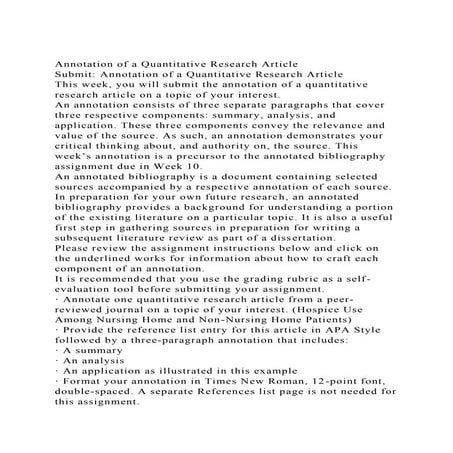 Annotation of a Quantitative Research Article
Submit: Annotation of a Quantitative Research Article
This week, you will submit the annotation of a quantitative research article on a topic of your interest.
An annotation consists of three separate paragraphs that cover three respective components: summary, analysis, and application. These three components convey the relevance and value of the source. As such, an annotation demonstrates your critical thinking about, and authority on, the source. This week's annotation is a precursor to the annotated bibliography assignment due in Week 10.
An annotated bibliography is a document containing selected sources accompanied by a respective annotation of each source. In preparation for your own future research, an annotated bibliography provides a background for understanding a portion of the existing literature on a particular topic. It is also a useful first step in gathering sources in preparation for writing a subsequent literature review as part of a dissertation.
Please review the assignment instructions below and click on the underlined works for information about how to craft each component of an annotation.
It is recommended that you use the grading rubric as a self-evaluation tool before submitting your assignment.
· Annotate one quantitative research article from a peer-reviewed journal on a topic of your interest. (Hospice Use Among Nursing Home and Non-Nursing Home Patients)
· Provide the reference list entry for this article in APA Style followed by a three-paragraph annotation that includes:
· A summary
· An analysis
· An application as illustrated in this example
· Format your annotation in Times New Roman, 12-point font, double-spaced. A separate References list page is not needed for this assignment.